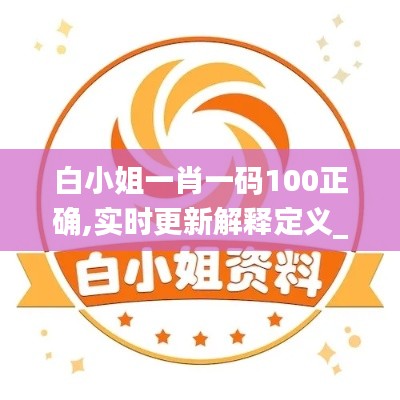 白小姐一肖一码100正确,实时更新解释定义_

白小姐资料